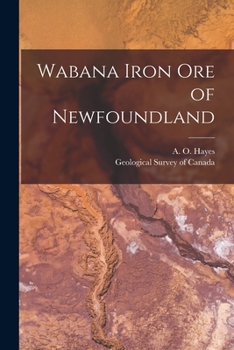 Wabana Iron Ore of Newfoundland

A. O. Hayes
Geological Survey of Canada